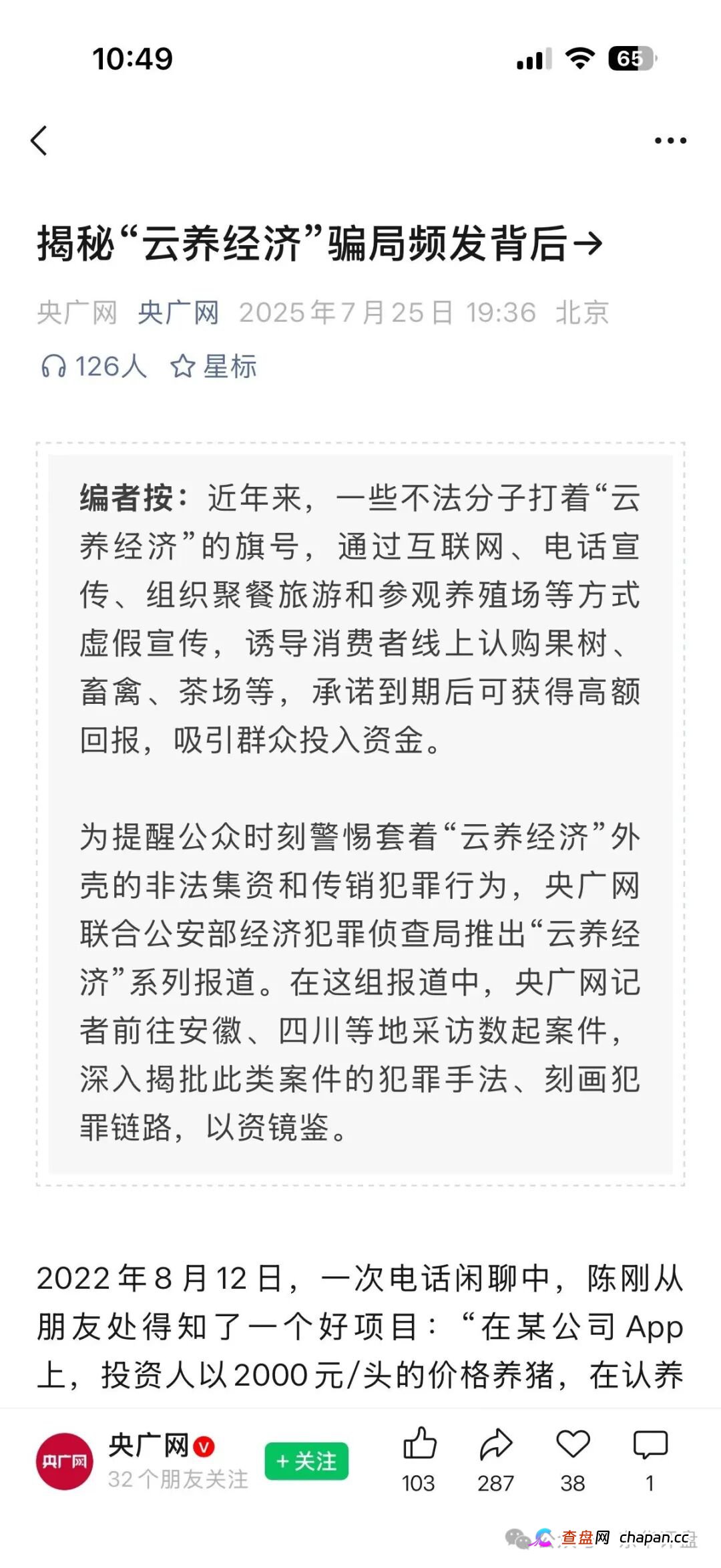 10:49

65

揭秘“云养经济”骗局频发背后→

央广网 央广网 2025年7月25日 19:36 北京

126人 星标

编者按：近年来，一些不法分子打着“云养经济”的旗号，通过互联网、电话宣传、组织聚餐旅游和参观养殖场等方式虚假宣传，诱导消费者线上认购果树、畜禽、茶场等，承诺到期后可获得高额回报，吸引群众投入资金。

为提醒公众时刻警惕套着“云养经济”外壳的非法集资和传销犯罪行为，央广网联合公安部经济犯罪侦查局推出“云养经济”系列报道。在这组报道中，央广网记者前往安徽、四川等地采访数起案件，深入揭批此类案件的犯罪手法、刻画犯罪链路，以资镜鉴。

2022年8月12日，一次电话闲聊中，陈刚从朋友处得知了一个好项目：“在某公司App上，投资人以2000元/头的价格养猪，在认养

央广网

央广网

32个朋友关注

+关注

103 287 38 1

查盘网 chapan.cc